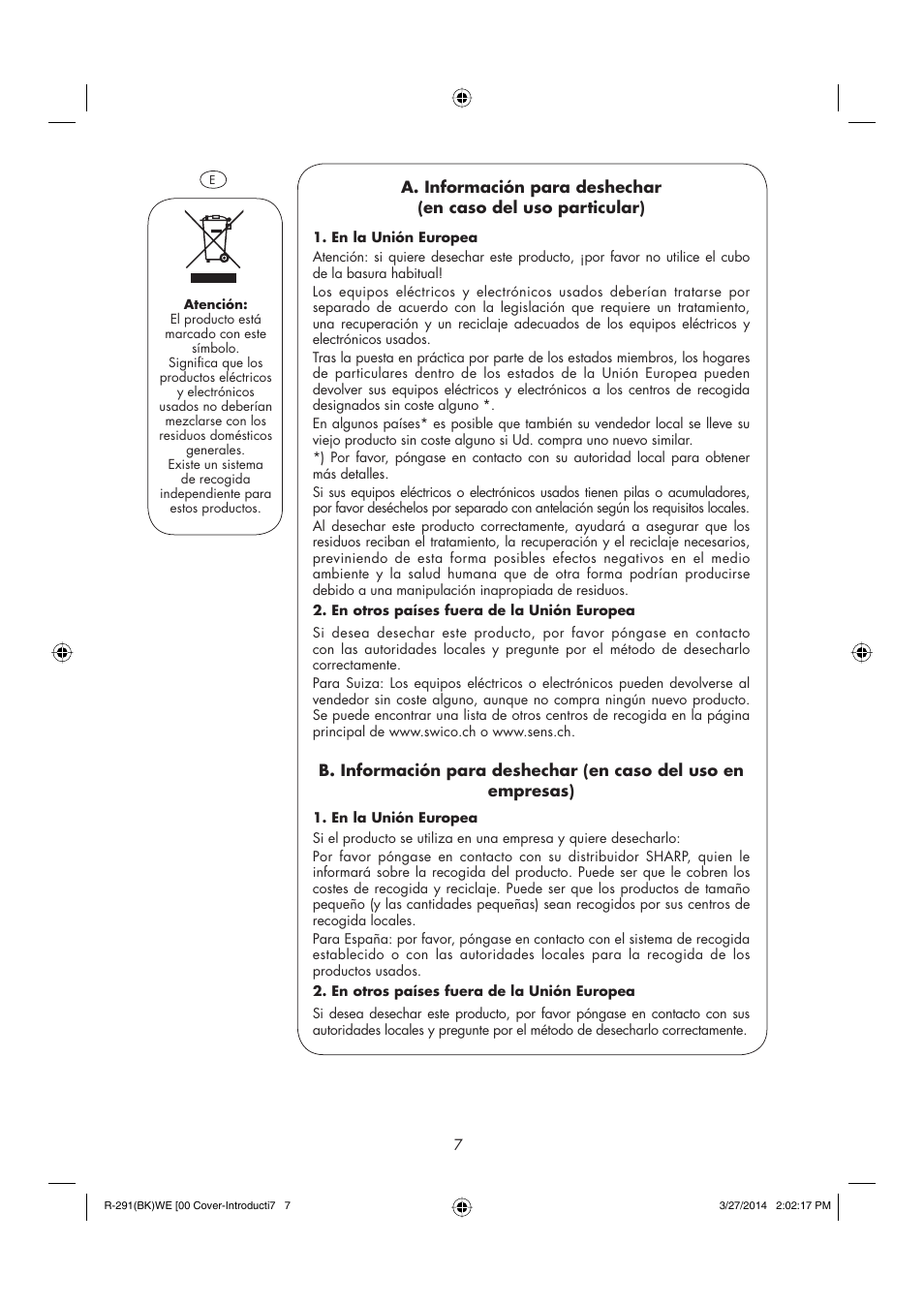 E

Atención:
El producto está marcado con este símbolo. Significa que los productos eléctricos y electrónicos usados no deberían mezclarse con los residuos domésticos generales. Existe un sistema de recogida independiente para estos productos.

A. Información para deshechar (en caso del uso particular)

1. En la Unión Europea

Atención: si quiere desechar este producto, ¡por favor no utilice el cubo de la basura habitual!

Los equipos eléctricos y electrónicos usados deberían tratarse por separado de acuerdo con la legislación que requiere un tratamiento, una recuperación y un reciclaje adecuados de los equipos eléctricos y electrónicos usados.

Tras la puesta en práctica por parte de los estados miembros, los hogares de particulares dentro de los estados de la Unión Europea pueden devolver sus equipos eléctricos y electrónicos a los centros de recogida designados sin coste alguno *.

En algunos países* es posible que también su vendedor local se lleve su viejo producto sin coste alguno si Ud. compra uno nuevo similar.

*) Por favor, póngase en contacto con su autoridad local para obtener más detalles.

Si sus equipos eléctricos o electrónicos usados tienen pilas o acumuladores, por favor deséchelos por separado con antelación según los requisitos locales.

Al desechar este producto correctamente, ayudará a asegurar que los residuos reciban el tratamiento, la recuperación y el reciclaje necesarios, previniendo de esta forma posibles efectos negativos en el medio ambiente y la salud humana que de otra forma podrían producirse debido a una manipulación inapropiada de residuos.

2. En otros países fuera de la Unión Europea

Si desea desechar este producto, por favor póngase en contacto con las autoridades locales y pregunte por el método de desecharlo correctamente.

Para Suiza: Los equipos eléctricos o electrónicos pueden devolverse al vendedor sin coste alguno, aunque no compra ningún nuevo producto. Se puede encontrar una lista de otros centros de recogida en la página principal de www.swico.ch o www.sens.ch.

B. Información para deshechar (en caso del uso en empresas)

1. En la Unión Europea

Si el producto se utiliza en una empresa y quiere desecharlo:

Por favor póngase en contacto con su distribuidor SHARP, quien le informará sobre la recogida del producto. Puede ser que le cobren los costes de recogida y reciclaje. Puede ser que los productos de tamaño pequeño (y las cantidades pequeñas) sean recogidos por sus centros de recogida locales.

Para España: por favor, póngase en contacto con el sistema de recogida establecido o con las autoridades locales para la recogida de los productos usados.

2. En otros países fuera de la Unión Europea

Si desea desechar este producto, por favor póngase en contacto con sus autoridades locales y pregunte por el método de desecharlo correctamente.

7

R-291(BK)WE [00 Cover-Introducti7 7

3/27/2014 2:02:17 PM